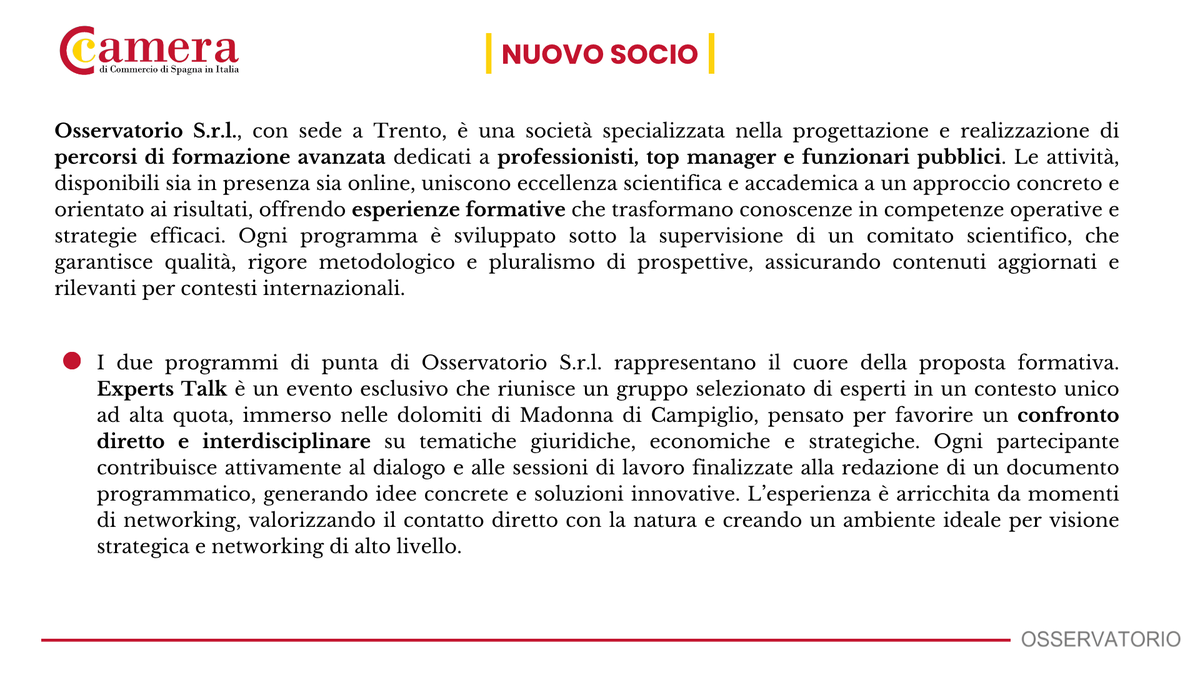 Camera
di Commercio di Spagna in Italia

NUOVO SOCIO

Osservatorio S.r.l., con sede a Trento, è una società specializzata nella progettazione e realizzazione di percorsi di formazione avanzata dedicati a professionisti, top manager e funzionari pubblici. Le attività, disponibili sia in presenza sia online, uniscono eccellenza scientifica e accademica a un approccio concreto e orientato ai risultati, offrendo esperienze formative che trasformano conoscenze in competenze operative e strategie efficaci. Ogni programma è sviluppato sotto la supervisione di un comitato scientifico, che garantisce qualità, rigore metodologico e pluralismo di prospettive, assicurando contenuti aggiornati e rilevanti per contesti internazionali.

I due programmi di punta di Osservatorio S.r.l. rappresentano il cuore della proposta formativa. Experts Talk è un evento esclusivo che riunisce un gruppo selezionato di esperti in un contesto unico ad alta quota, immerso nelle dolomiti di Madonna di Campiglio, pensato per favorire un confronto diretto e interdisciplinare su tematiche giuridiche, economiche e strategiche. Ogni partecipante contribuisce attivamente al dialogo e alle sessioni di lavoro finalizzate alla redazione di un documento programmatico, generando idee concrete e soluzioni innovative. L'esperienza è arricchita da momenti di networking, valorizzando il contatto diretto con la natura e creando un ambiente ideale per visione strategica e networking di alto livello.

OSSERVATORIO